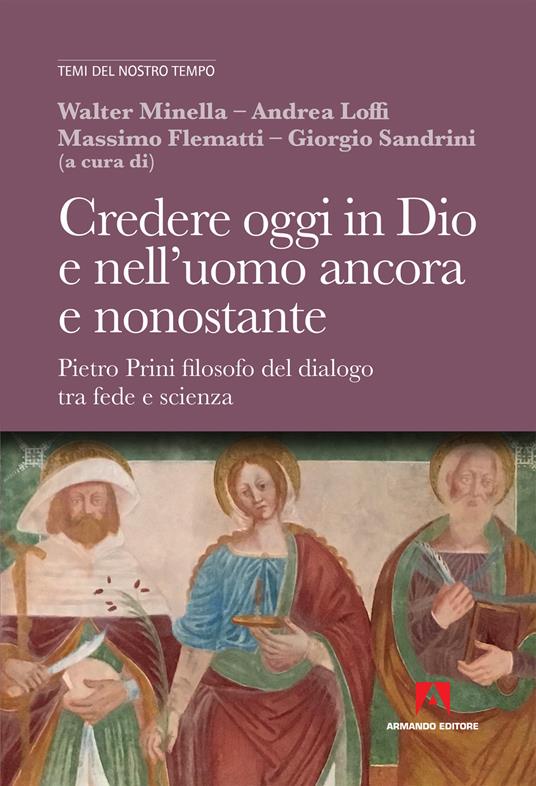 TEMI DEL NOSTRO TEMPO

Walter Minella – Andrea Loffi
Massimo Flematti – Giorgio Sandrini
(a cura di)

Credere oggi in Dio e nell'uomo ancora e nonostante

Pietro Prini filosofo del dialogo tra fede e scienza

ARMANDO EDITORE